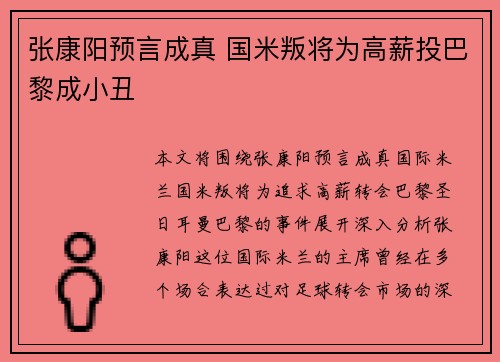 张康阳预言成真 国米叛将为高薪投巴黎成小丑

本文将围绕张康阳预言成真国际米兰国米叛将为追求高薪转会巴黎圣日耳曼巴黎的事件展开深入分析张康阳这位国际米兰的主席曾经在多个场合表达过对足球转会市场的深